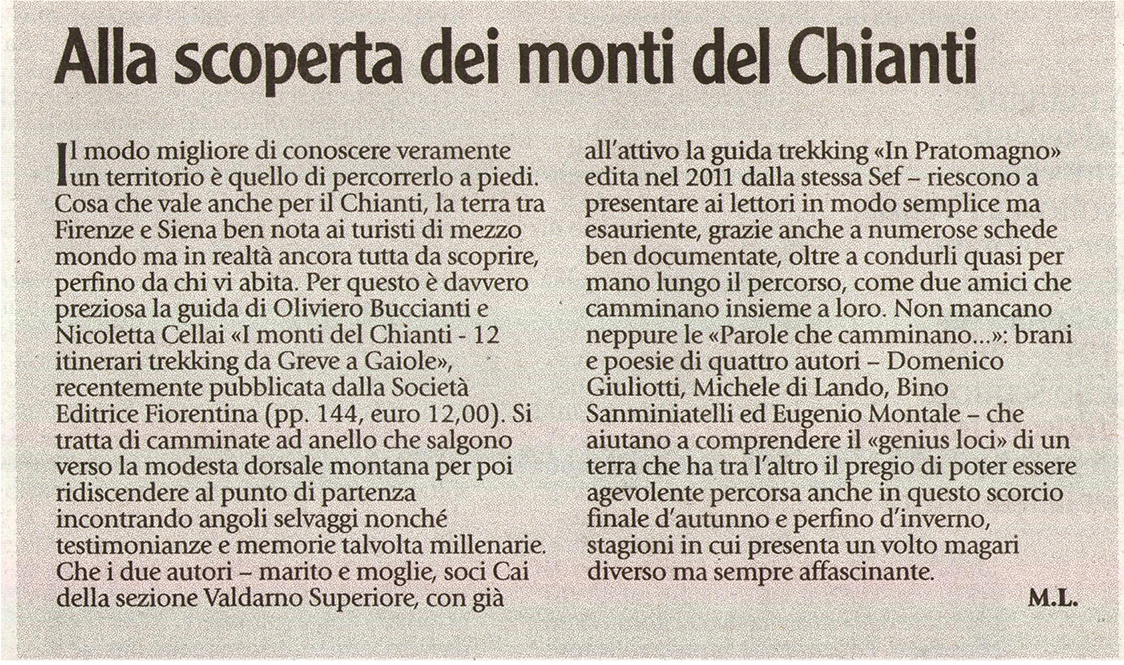 Alla scoperta dei monti del Chianti

Il modo migliore di conoscere veramente un territorio è quello di percorrerlo a piedi. Cosa che vale anche per il Chianti, la terra tra Firenze e Siena ben nota ai turisti di mezzo mondo ma in realtà ancora tutta da scoprire, perfino da chi vi abita. Per questo è davvero preziosa la guida di Oliviero Buccianti e Nicoletta Cellai «I monti del Chianti - 12 itinerari trekking da Greve a Gaiole», recentemente pubblicata dalla Società Editrice Fiorentina (pp. 144, euro 12,00). Si tratta di camminate ad anello che salgono verso la modesta dorsale montana per poi ridiscendere al punto di partenza incontrando angoli selvaggi nonché testimonianze e memorie talvolta millenarie. Che i due autori – marito e moglie, soci Cai della sezione Valdarno Superiore, con già all'attivo la guida trekking «In Pratomagno» edita nel 2011 dalla stessa Sef – riescono a presentare ai lettori in modo semplice ma esauriente, grazie anche a numerose schede ben documentate, oltre a condurli quasi per mano lungo il percorso, come due amici che camminano insieme a loro. Non mancano neppure le «Parole che camminano...»: brani e poesie di quattro autori – Domenico Giuliotti, Michele di Lando, Bino Sanminiatelli ed Eugenio Montale – che aiutano a comprendere il «genius loci» di un terra che ha tra l'altro il pregio di poter essere agevolente percorsa anche in questo scorcio finale d'autunno e perfino d'inverno, stagioni in cui presenta un volto magari diverso ma sempre affascinante.

M.L.